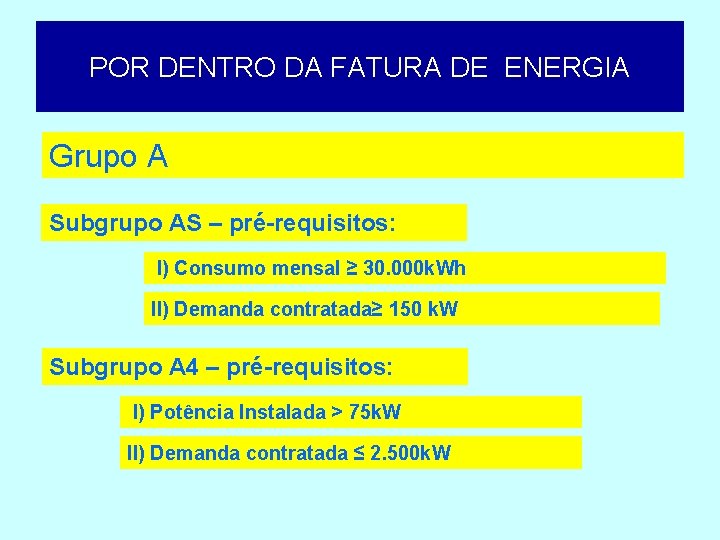 POR DENTRO DA FATURA DE ENERGIA

Grupo A

Subgrupo AS – pré-requisitos:

I) Consumo mensal ≥ 30.000kWh

II) Demanda contratada≥ 150 kW

Subgrupo A4 – pré-requisitos:

I) Potência Instalada > 75kW

II) Demanda contratada ≤ 2.500kW